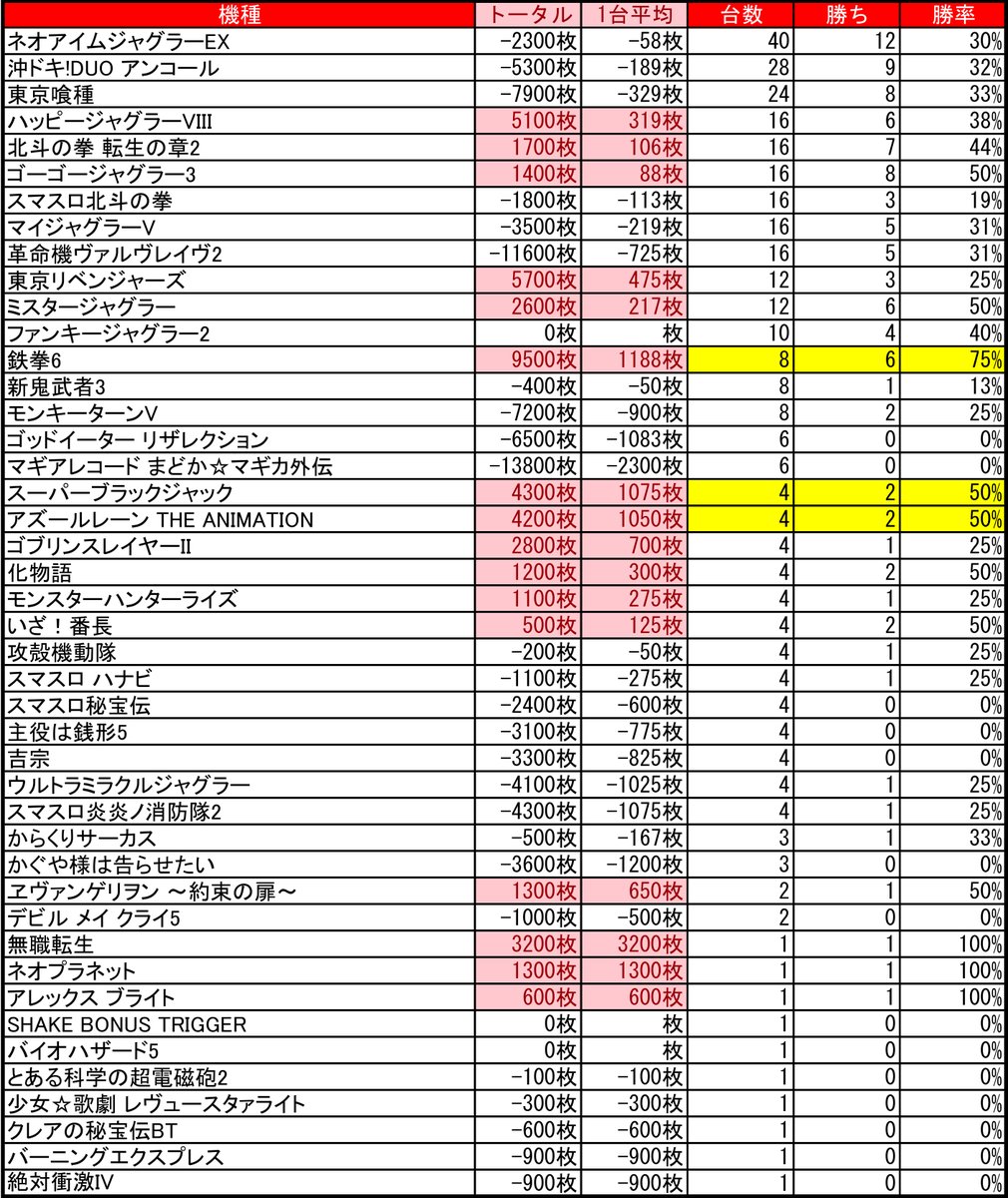 | 機種 | トータル | 1台平均 | 台数 | 勝ち | 勝率 |
|---|---|---|---|---|---|
| ネオアイムジャグラーEX | -2300枚 | -58枚 | 40 | 12 | 30% |
| 沖ドキ!DUO アンコール | -5300枚 | -189枚 | 28 | 9 | 32% |
| 東京喰種 | -7900枚 | -329枚 | 24 | 8 | 33% |
| ハッピージャグラーVIII | 5100枚 | 319枚 | 16 | 6 | 38% |
| 北斗の拳 転生の章2 | 1700枚 | 106枚 | 16 | 7 | 44% |
| ゴーゴージャグラー3 | 1400枚 | 88枚 | 16 | 8 | 50% |
| スマスロ北斗の拳 | -1800枚 | -113枚 | 16 | 3 | 19% |
| マイジャグラーV | -3500枚 | -219枚 | 16 | 5 | 31% |
| 革命機ヴァルヴレイヴ2 | -11600枚 | -725枚 | 16 | 5 | 31% |
| 東京リベンジャーズ | 5700枚 | 475枚 | 12 | 3 | 25% |
| ミスタージャグラー | 2600枚 | 217枚 | 12 | 6 | 50% |
| ファンキージャグラー2 | 0枚 | 枚 | 10 | 4 | 40% |
| 鉄拳6 | 9500枚 | 1188枚 | 8 | 6 | 75% |
| 新鬼武者3 | -400枚 | -50枚 | 8 | 1 | 13% |
| モンキーターンV | -7200枚 | -900枚 | 8 | 2 | 25% |
| ゴッドイーター リザレクション | -6500枚 | -1083枚 | 6 | 0 | 0% |
| マギアレコード まどか☆マギカ外伝 | -13800枚 | -2300枚 | 6 | 0 | 0% |
| スーパーブラックジャック | 4300枚 | 1075枚 | 4 | 2 | 50% |
| アズールレーン THE ANIMATION | 4200枚 | 1050枚 | 4 | 2 | 50% |
| ゴブリンスレイヤーII | 2800枚 | 700枚 | 4 | 1 | 25% |
| 化物語 | 1200枚 | 300枚 | 4 | 2 | 50% |
| モンスターハンターライズ | 1100枚 | 275枚 | 4 | 1 | 25% |
| いざ！番長 | 500枚 | 125枚 | 4 | 2 | 50% |
| 攻殻機動隊 | -200枚 | -50枚 | 4 | 1 | 25% |
| スマスロ ハナビ | -1100枚 | -275枚 | 4 | 1 | 25% |
| スマスロ秘宝伝 | -2400枚 | -600枚 | 4 | 0 | 0% |
| 主役は銭形5 | -3100枚 | -775枚 | 4 | 0 | 0% |
| 吉宗 | -3300枚 | -825枚 | 4 | 0 | 0% |
| ウルトラミラクルジャグラー | -4100枚 | -1025枚 | 4 | 1 | 25% |
| スマスロ炎炎ノ消防隊2 | -4300枚 | -1075枚 | 4 | 1 | 25% |
| からくりサーカス | -500枚 | -167枚 | 3 | 1 | 33% |
| かぐや様は告らせたい | -3600枚 | -1200枚 | 3 | 0 | 0% |
| ヱヴァンゲリヲン ～約束の扉～ | 1300枚 | 650枚 | 2 | 1 | 50% |
| デビル メイ クライ5 | -1000枚 | -500枚 | 2 | 0 | 0% |
| 無職転生 | 3200枚 | 3200枚 | 1 | 1 | 100% |
| ネオプラネット | 1300枚 | 1300枚 | 1 | 1 | 100% |
| アレックス ブライト | 600枚 | 600枚 | 1 | 1 | 100% |
| SHAKE BONUS TRIGGER | 0枚 | 枚 | 1 | 0 | 0% |
| バイオハザード5 | 0枚 | 枚 | 1 | 0 | 0% |
| とある科学の超電磁砲2 | -100枚 | -100枚 | 1 | 0 | 0% |
| 少女☆歌劇 レヴュースタァライト | -300枚 | -300枚 | 1 | 0 | 0% |
| クレアの秘宝伝BT | -600枚 | -600枚 | 1 | 0 | 0% |
| バーニングエクスプレス | -900枚 | -900枚 | 1 | 0 | 0% |
| 絶対衝激IV | -900枚 | -900枚 | 1 | 0 | 0% |